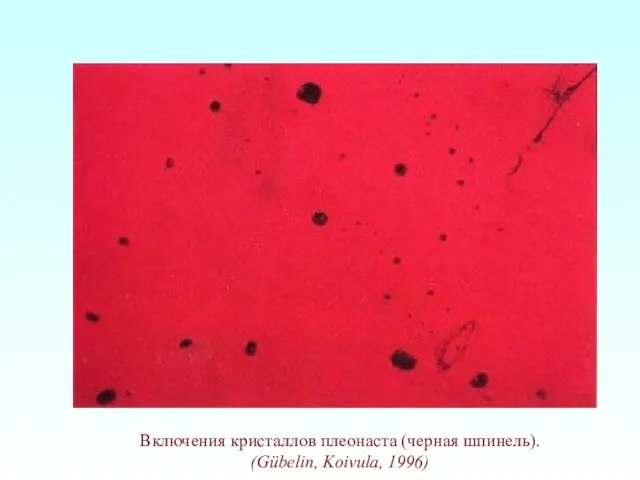 Включения кристаллов плеонаста (черная шпинель).
(Gübelin, Koivula, 1996)